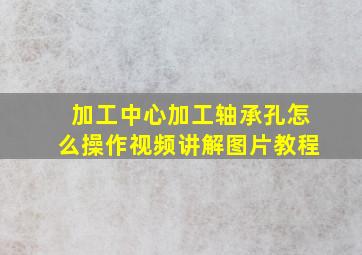 加工中心加工轴承孔怎么操作视频讲解图片教程